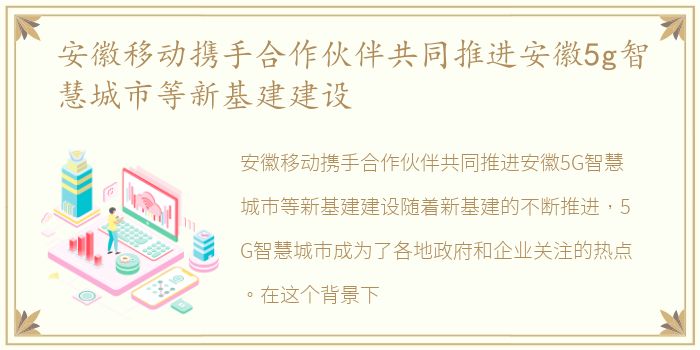 安徽移动携手合作伙伴共同推进安徽5g智慧城市等新基建建设

安徽移动携手合作伙伴共同推进安徽5G智慧城市等新基建建设随着新基建的不断推进，5G智慧城市成为了各地政府和企业关注的热点。在这个背景下